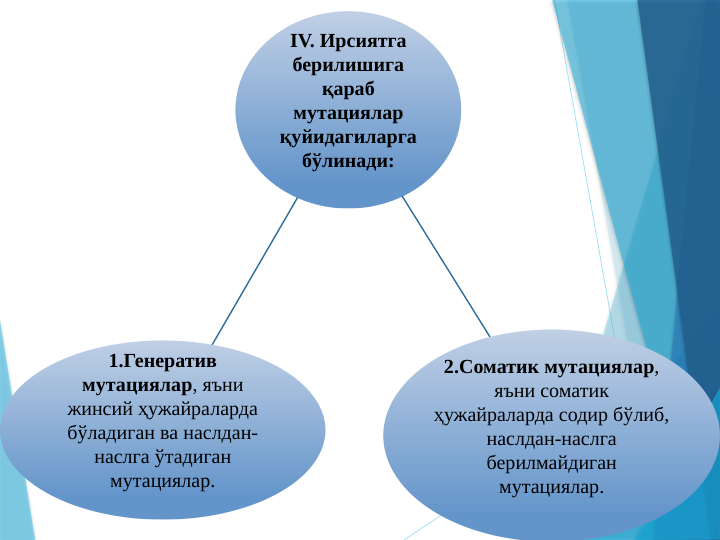 IV. Ирсиятга берилишига қараб мутациялар қуйидагиларга бўлинади:

1.Генератив мутациялар, яъни жинсий ҳужайраларда бўладиган ва наслдан-наслга ўтадиган мутациялар.

2.Соматик мутациялар, яъни соматик ҳужайраларда содир бўлиб, наслдан-наслга берилмайдиган мутациялар.